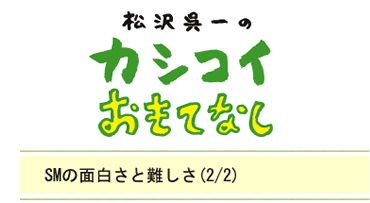 松沢呉一の

カシコイ
おもてなし

SMの面白さと難しさ(2/2)